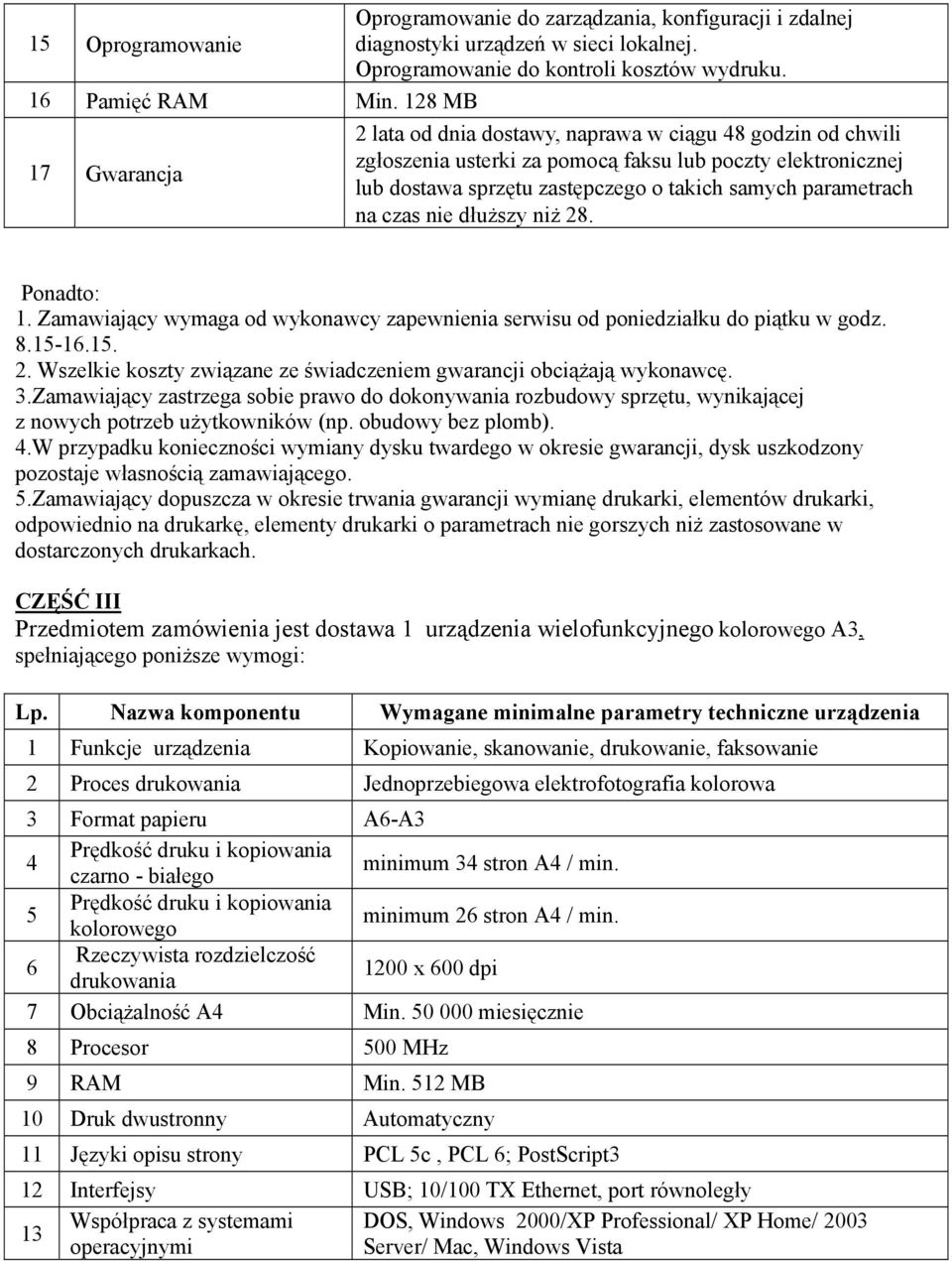 | 15 | Oprogramowanie | Oprogramowanie do zarządzania, konfiguracji i zdalnej diagnostyki urządzeń w sieci lokalnej. Oprogramowanie do kontroli kosztów wydruku. |
|---|---|---|
| 16 | Pamięć RAM | Min. 128 MB |
| 17 | Gwarancja | 2 lata od dnia dostawy, naprawa w ciągu 48 godzin od chwili zgłoszenia usterki za pomocą faksu lub poczty elektronicznej lub dostawa sprzętu zastępczego o takich samych parametrach na czas nie dłuższy niż 28. |

Ponadto:
1. Zamawiający wymaga od wykonawcy zapewnienia serwisu od poniedziałku do piątku w godz. 8.15-16.15.
2. Wszelkie koszty związane ze świadczeniem gwarancji obciążają wykonawcę.
3.Zamawiający zastrzega sobie prawo do dokonywania rozbudowy sprzętu, wynikającej z nowych potrzeb użytkowników (np. obudowy bez plomb).
4.W przypadku konieczności wymiany dysku twardego w okresie gwarancji, dysk uszkodzony pozostaje własnością zamawiającego.
5.Zamawiający dopuszcza w okresie trwania gwarancji wymianę drukarki, elementów drukarki, odpowiednio na drukarkę, elementy drukarki o parametrach nie gorszych niż zastosowane w dostarczonych drukarkach.

CZĘŚĆ III
Przedmiotem zamówienia jest dostawa 1 urządzenia wielofunkcyjnego kolorowego A3, spełniającego poniższe wymogi:

| Lp. | Nazwa komponentu | Wymagane minimalne parametry techniczne urządzenia |
|---|---|---|
| 1 | Funkcje urządzenia | Kopiowanie, skanowanie, drukowanie, faksowanie |
| 2 | Proces drukowania | Jednoprzebiegowa elektrofotografia kolorowa |
| 3 | Format papieru | A6-A3 |
| 4 | Prędkość druku i kopiowania czarno - białego | minimum 34 stron A4 / min. |
| 5 | Prędkość druku i kopiowania kolorowego | minimum 26 stron A4 / min. |
| 6 | Rzeczywista rozdzielczość drukowania | 1200 x 600 dpi |
| 7 | Obciążalność A4 | Min. 50 000 miesięcznie |
| 8 | Procesor | 500 MHz |
| 9 | RAM | Min. 512 MB |
| 10 | Druk dwustronny | Automatyczny |
| 11 | Języki opisu strony | PCL 5c , PCL 6; PostScript3 |
| 12 | Interfejsy | USB; 10/100 TX Ethernet, port równoległy |
| 13 | Współpraca z systemami operacyjnymi | DOS, Windows 2000/XP Professional/ XP Home/ 2003 Server/ Mac, Windows Vista |